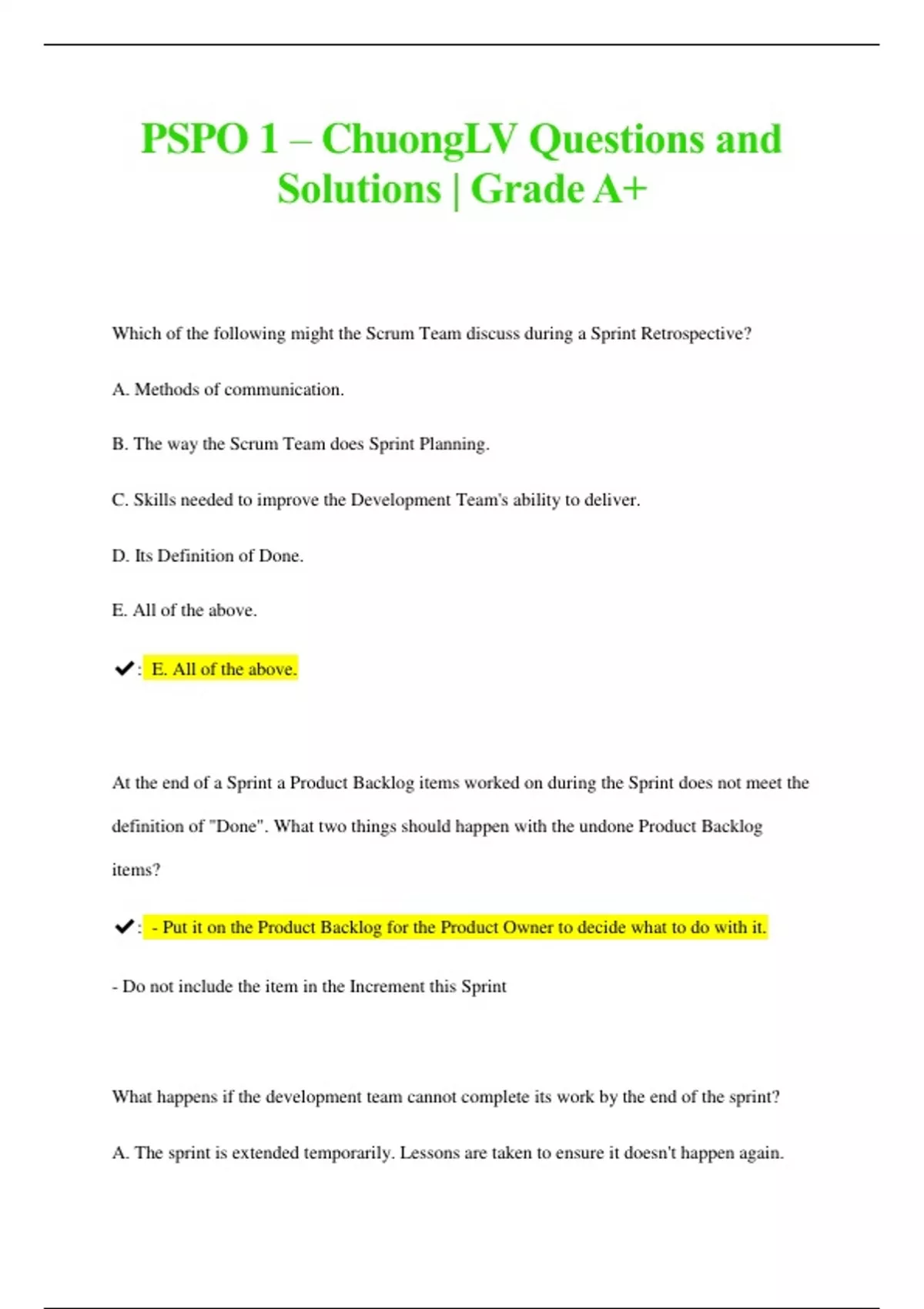 PSPO 1 – ChuongLV Questions and Solutions | Grade A+

Which of the following might the Scrum Team discuss during a Sprint Retrospective?

A. Methods of communication.

B. The way the Scrum Team does Sprint Planning.

C. Skills needed to improve the Development Team's ability to deliver.

D. Its Definition of Done.

E. All of the above.

✔: E. All of the above.

At the end of a Sprint a Product Backlog items worked on during the Sprint does not meet the definition of "Done". What two things should happen with the undone Product Backlog items?

✔: - Put it on the Product Backlog for the Product Owner to decide what to do with it.

- Do not include the item in the Increment this Sprint

What happens if the development team cannot complete its work by the end of the sprint?

A. The sprint is extended temporarily. Lessons are taken to ensure it doesn't happen again.